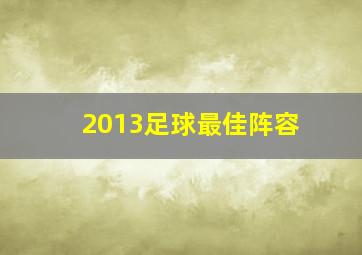 2013足球最佳阵容